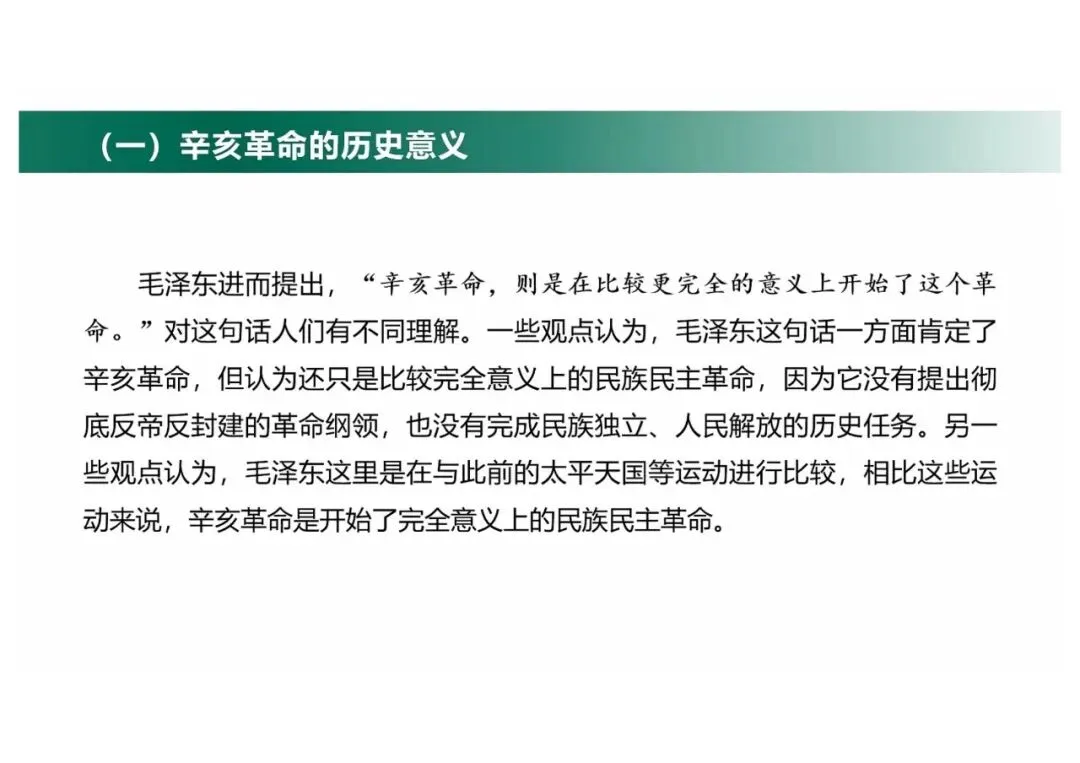 （一）辛亥革命的历史意义

毛泽东进而提出，“辛亥革命，则是在比较更完全的意义上开始了这个革命。”对这句话人们有不同理解。一些观点认为，毛泽东这句话一方面肯定了辛亥革命，但认为还只是比较完全意义上的民族民主革命，因为它没有提出彻底反帝反封建的革命纲领，也没有完成民族独立、人民解放的历史任务。另一些观点认为，毛泽东这里是在与此前的太平天国等运动进行比较，相比这些运动来说，辛亥革命是开始了完全意义上的民族民主革命。